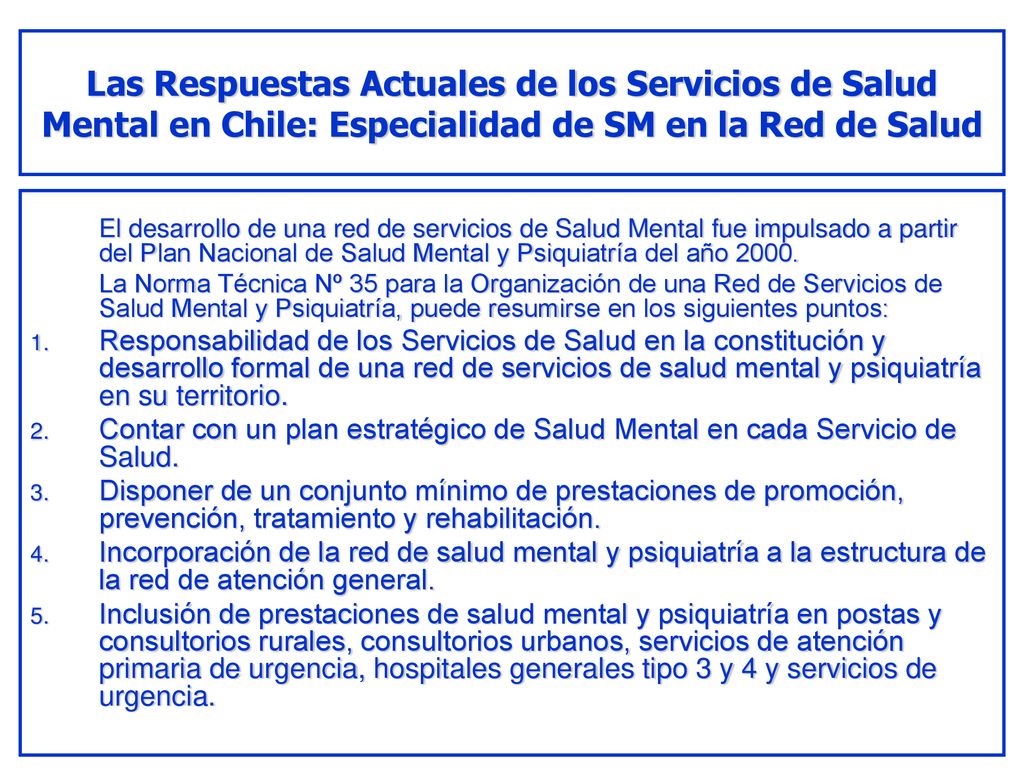 Las Respuestas Actuales de los Servicios de Salud Mental en Chile: Especialidad de SM en la Red de Salud

El desarrollo de una red de servicios de Salud Mental fue impulsado a partir del Plan Nacional de Salud Mental y Psiquiatría del año 2000.

La Norma Técnica Nº 35 para la Organización de una Red de Servicios de Salud Mental y Psiquiatría, puede resumirse en los siguientes puntos:

1. Responsabilidad de los Servicios de Salud en la constitución y desarrollo formal de una red de servicios de salud mental y psiquiatría en su territorio.
2. Contar con un plan estratégico de Salud Mental en cada Servicio de Salud.
3. Disponer de un conjunto mínimo de prestaciones de promoción, prevención, tratamiento y rehabilitación.
4. Incorporación de la red de salud mental y psiquiatría a la estructura de la red de atención general.
5. Inclusión de prestaciones de salud mental y psiquiatría en postas y consultorios rurales, consultorios urbanos, servicios de atención primaria de urgencia, hospitales generales tipo 3 y 4 y servicios de urgencia.